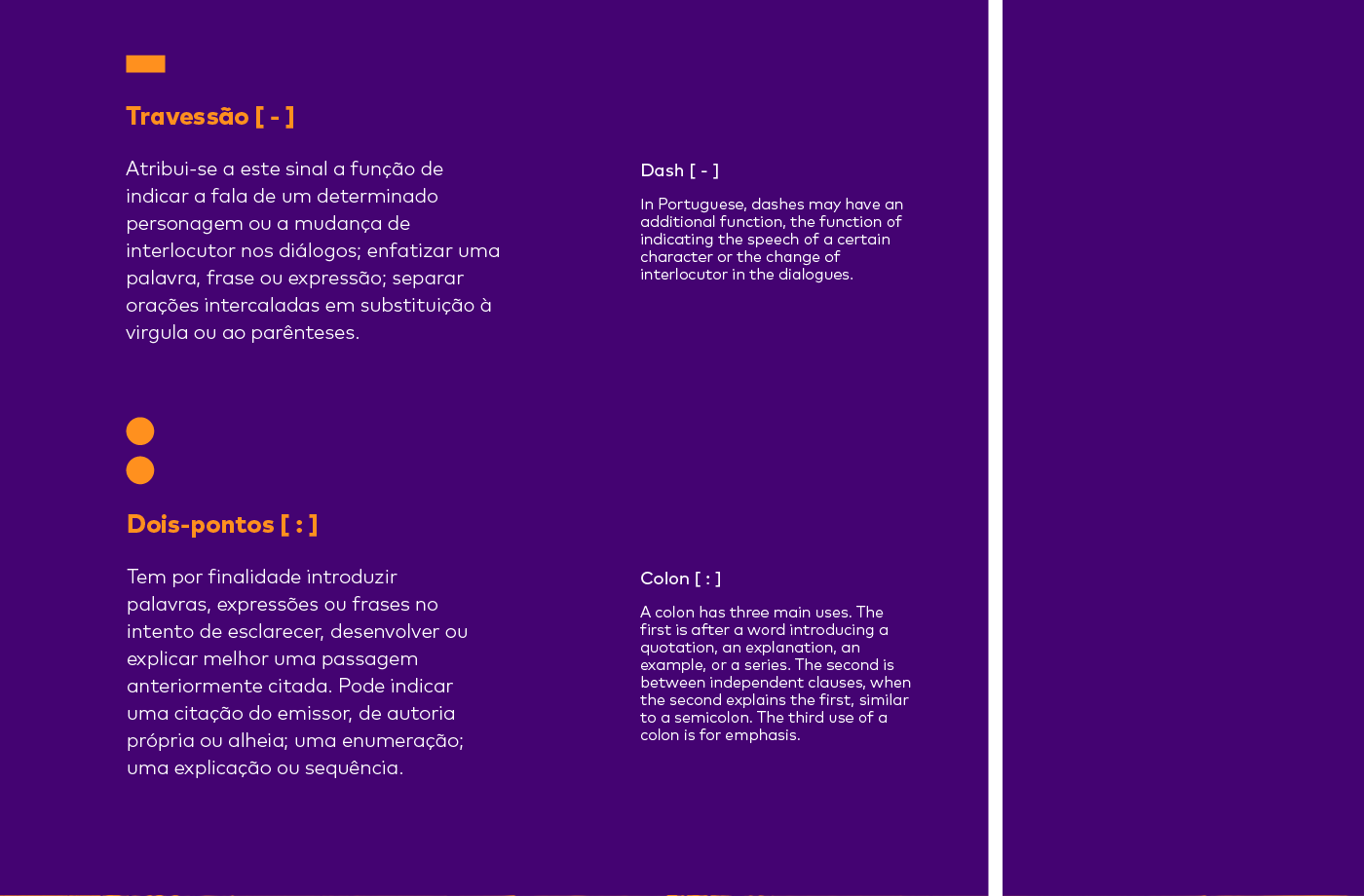 Travessão [ - ]

Atribui-se a este sinal a função de indicar a fala de um determinado personagem ou a mudança de interlocutor nos diálogos; enfatizar uma palavra, frase ou expressão; separar orações intercaladas em substituição à virgula ou ao parênteses.

Dash [ - ]

In Portuguese, dashes may have an additional function, the function of indicating the speech of a certain character or the change of interlocutor in the dialogues.

Dois-pontos [ : ]

Tem por finalidade introduzir palavras, expressões ou frases no intento de esclarecer, desenvolver ou explicar melhor uma passagem anteriormente citada. Pode indicar uma citação do emissor, de autoria própria ou alheia; uma enumeração; uma explicação ou sequência.

Colon [ : ]

A colon has three main uses. The first is after a word introducing a quotation, an explanation, an example, or a series. The second is between independent clauses, when the second explains the first, similar to a semicolon. The third use of a colon is for emphasis.